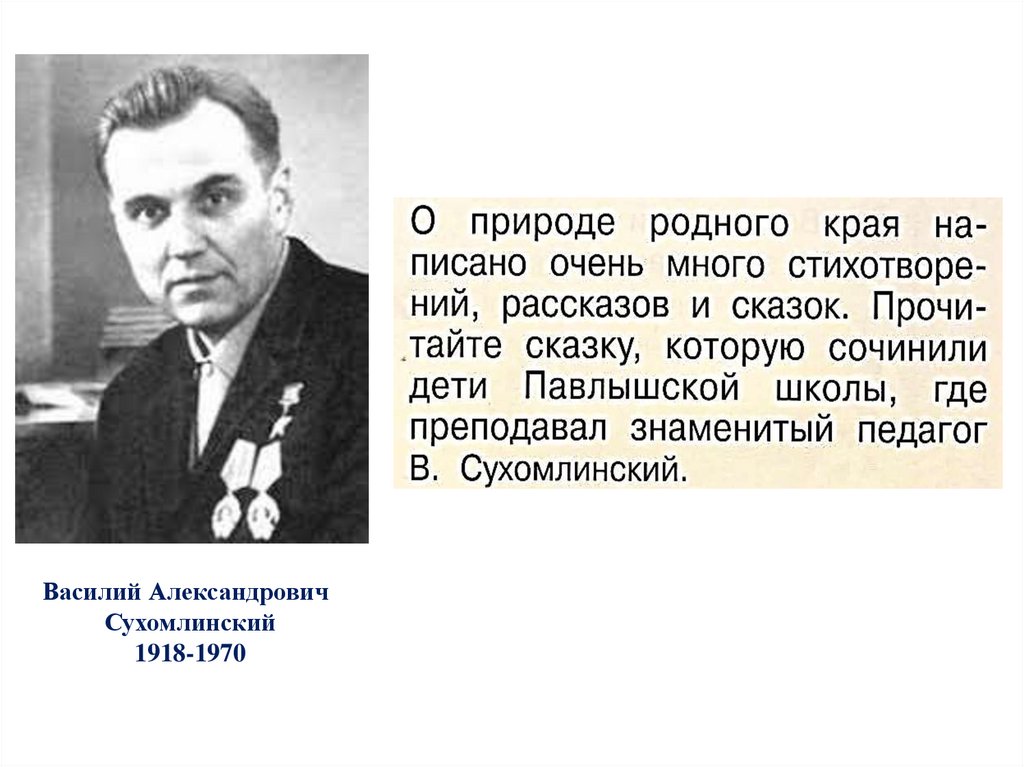 О природе родного края написано очень много стихотворений, рассказов и сказок. Прочитайте сказку, которую сочинили дети Павлышской школы, где преподавал знаменитый педагог В. Сухомлинский.

Василий Александрович
Сухомлинский
1918-1970